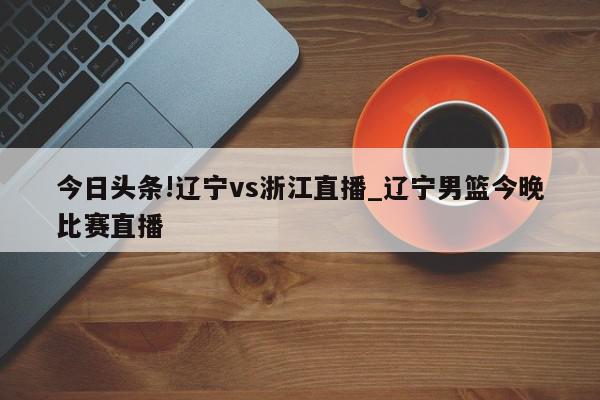 今日头条!辽宁vs浙江直播_辽宁男篮今晚比赛直播